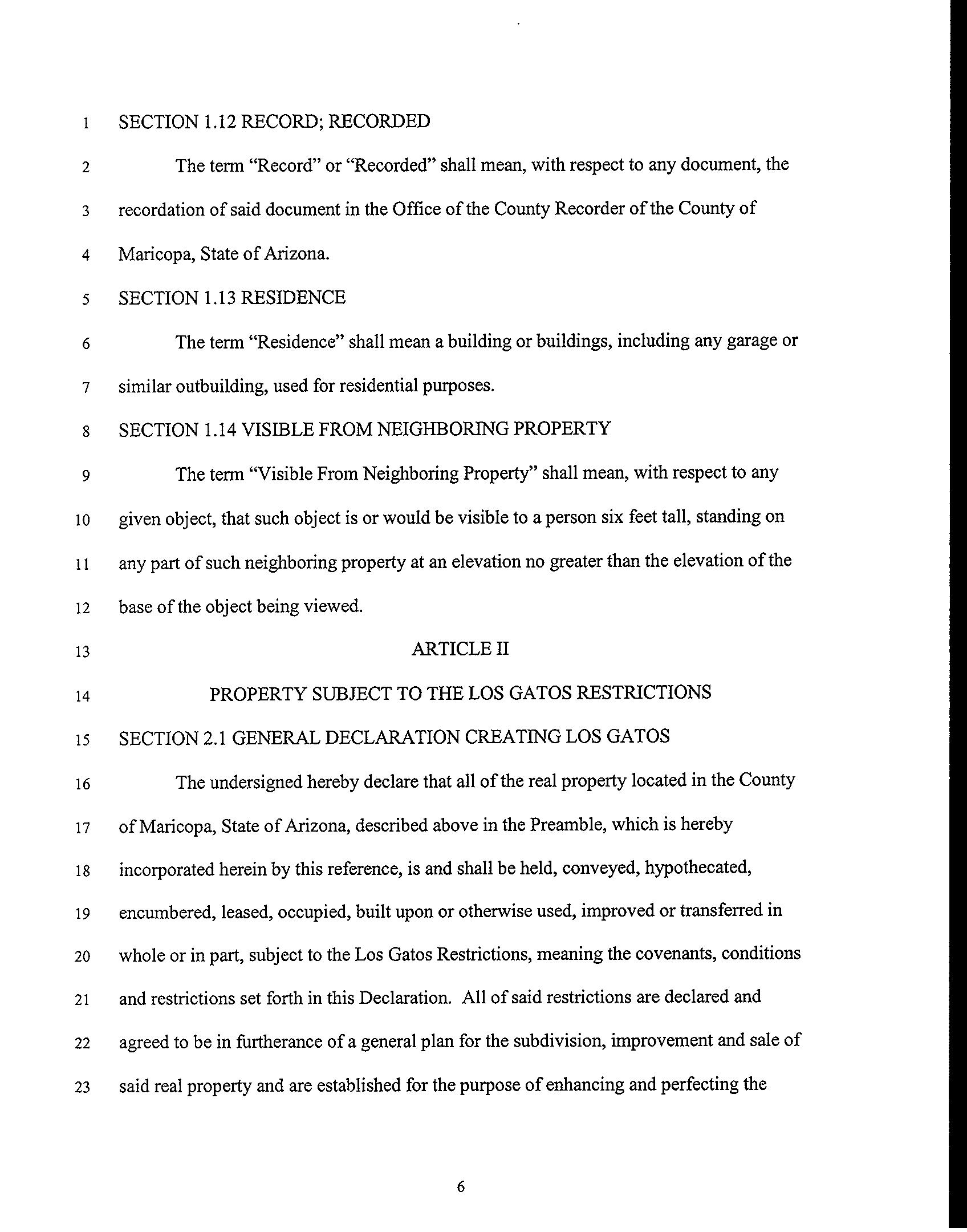 1 SECTION 1.12 RECORD; RECORDED

2 The term "Record" or "Recorded" shall mean, with respect to any document, the 3 recordation of said document in the Office of the County Recorder of the County of 4 Maricopa, State of Arizona.

5 SECTION 1.13 RESIDENCE

6 The term "Residence" shall mean a building or buildings, including any garage or 7 similar outbuilding, used for residential purposes.

8 SECTION 1.14 VISIBLE FROM NEIGHBORING PROPERTY

9 The term "Visible From Neighboring Property" shall mean, with respect to any 10 given object, that such object is or would be visible to a person six feet tall, standing on 11 any part of such neighboring property at an elevation no greater than the elevation of the 12 base of the object being viewed.

13 ARTICLE II

14 PROPERTY SUBJECT TO THE LOS GATOS RESTRICTIONS

15 SECTION 2.1 GENERAL DECLARATION CREATING LOS GATOS

16 The undersigned hereby declare that all of the real property located in the County 17 of Maricopa, State of Arizona, described above in the Preamble, which is hereby 18 incorporated herein by this reference, is and shall be held, conveyed, hypothecated, 19 encumbered, leased, occupied, built upon or otherwise used, improved or transferred in 20 whole or in part, subject to the Los Gatos Restrictions, meaning the covenants, conditions 21 and restrictions set forth in this Declaration. All of said restrictions are declared and 22 agreed to be in furtherance of a general plan for the subdivision, improvement and sale of 23 said real property and are established for the purpose of enhancing and perfecting the

6